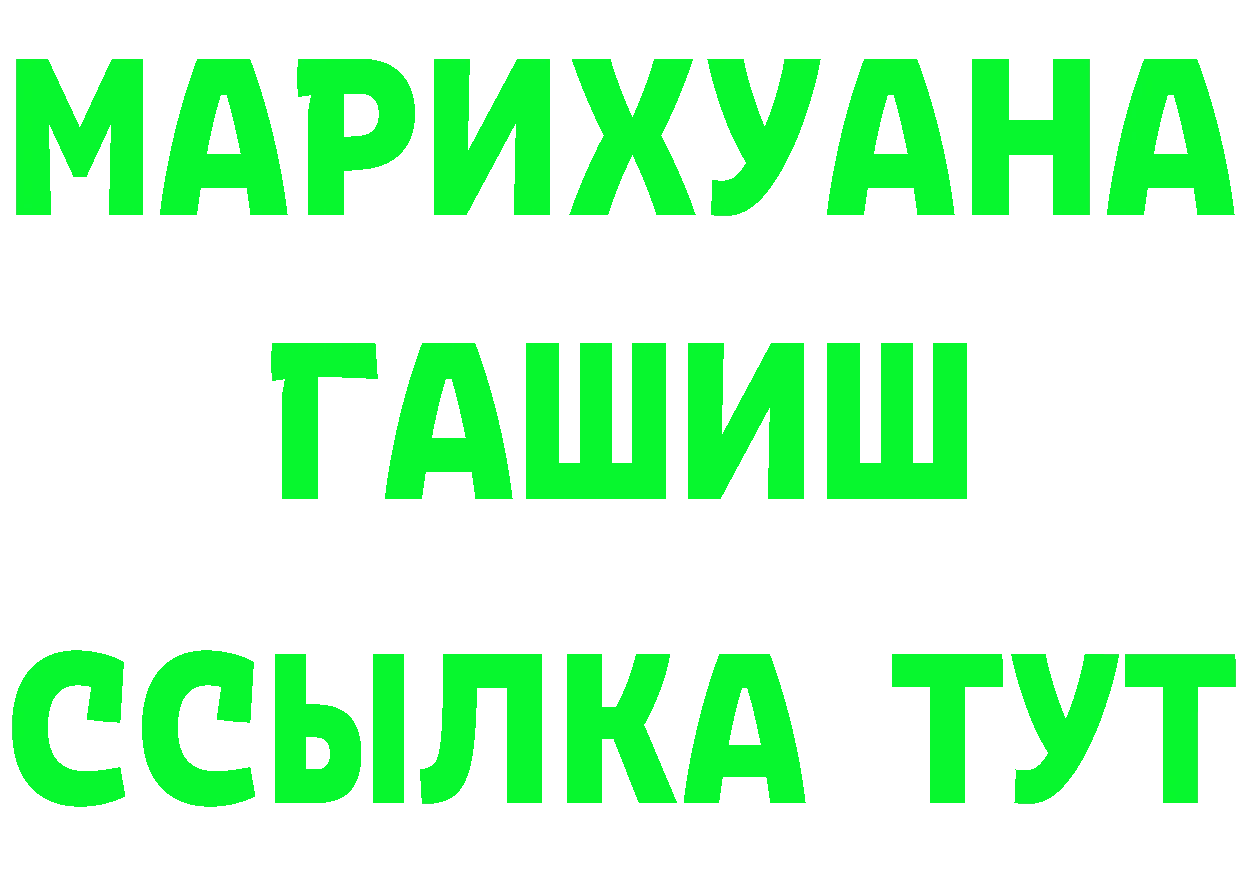 МАРИХУАНА
ГАШИШ
ССЫЛКА ТУТ